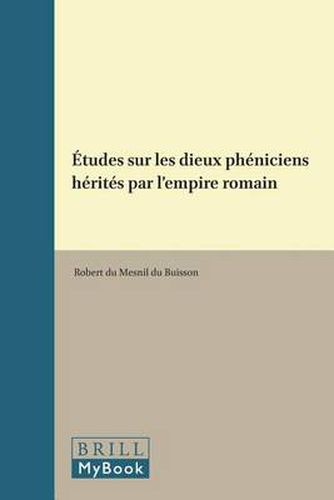 Études sur les dieux phéniciens hérités par l'empire romain

Robert du Mesnil du Buisson

BRILL
MyBook